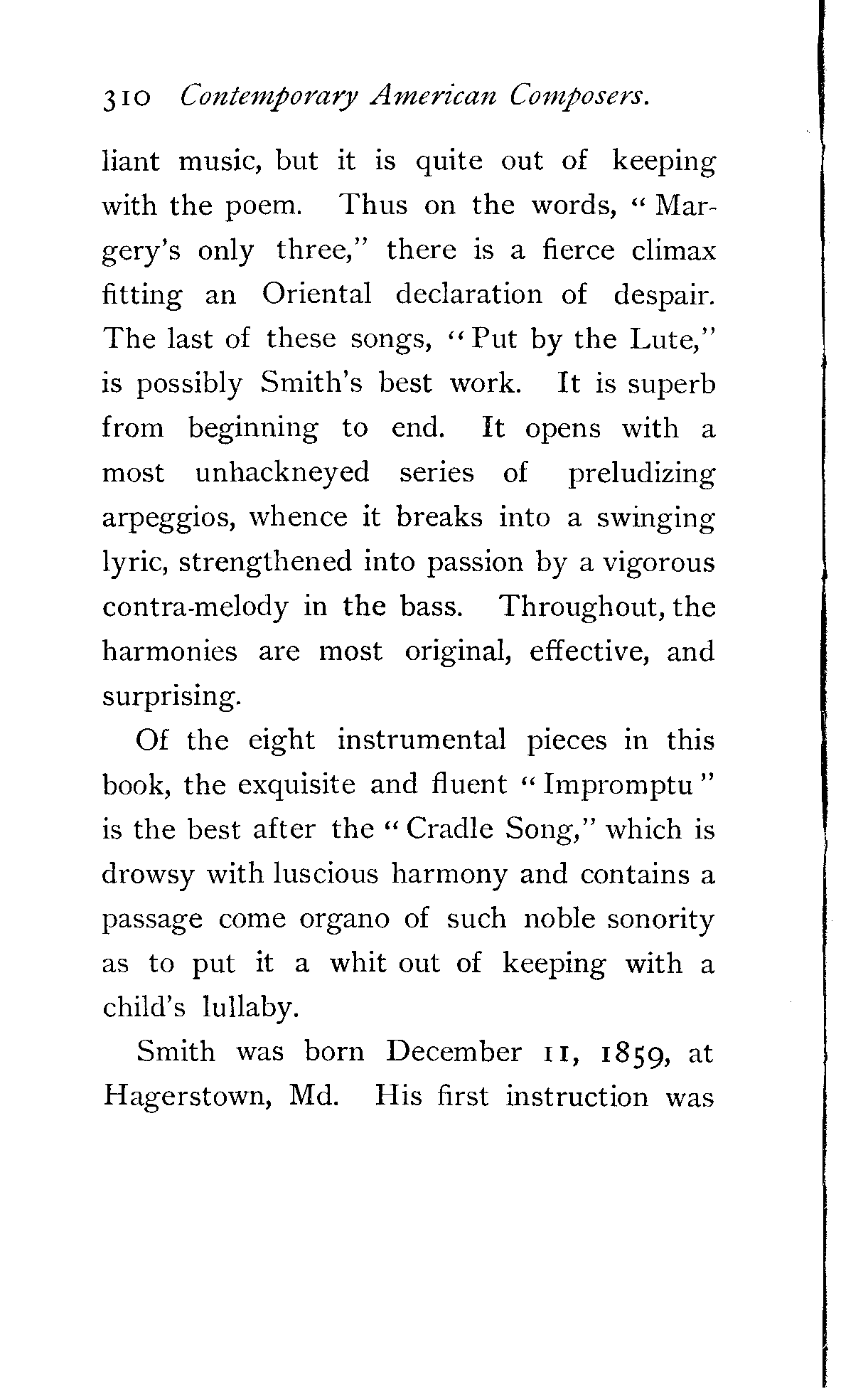 310 Contemporary American Composers.

liant music, but it is quite out of keeping with the poem. Thus on the words, "Margery's only three," there is a fierce climax fitting an Oriental declaration of despair. The last of these songs, "Put by the Lute," is possibly Smith's best work. It is superb from beginning to end. It opens with a most unhackneyed series of preludizing arpeggios, whence it breaks into a swinging lyric, strengthened into passion by a vigorous contra-melody in the bass. Throughout, the harmonies are most original, effective, and surprising.

Of the eight instrumental pieces in this book, the exquisite and fluent "Impromptu" is the best after the "Cradle Song," which is drowsy with luscious harmony and contains a passage come organo of such noble sonority as to put it a whit out of keeping with a child's lullaby.

Smith was born December 11, 1859, at Hagerstown, Md. His first instruction was